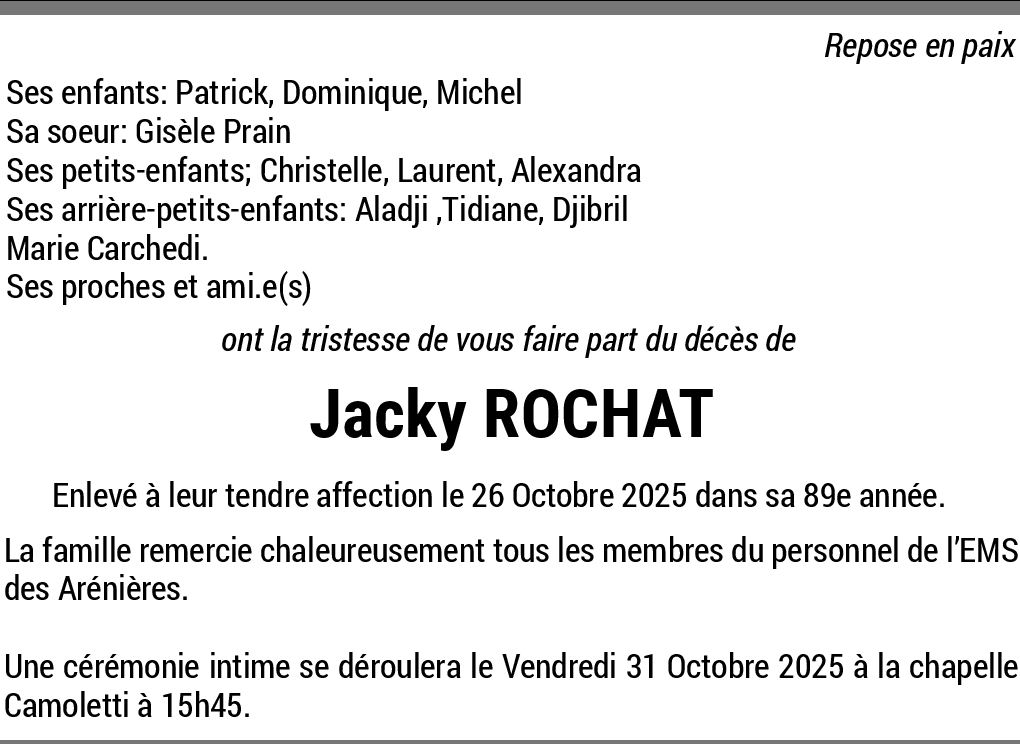 Repose en paix

Ses enfants: Patrick, Dominique, Michel
Sa soeur: Gisèle Prain
Ses petits-enfants; Christelle, Laurent, Alexandra
Ses arrière-petits-enfants: Aladji ,Tidiane, Djibril
Marie Carchedi.
Ses proches et ami.e(s)

ont la tristesse de vous faire part du décès de

Jacky ROCHAT

Enlevé à leur tendre affection le 26 Octobre 2025 dans sa 89e année.

La famille remercie chaleureusement tous les membres du personnel de l'EMS des Arénières.

Une cérémonie intime se déroulera le Vendredi 31 Octobre 2025 à la chapelle Camoletti à 15h45.